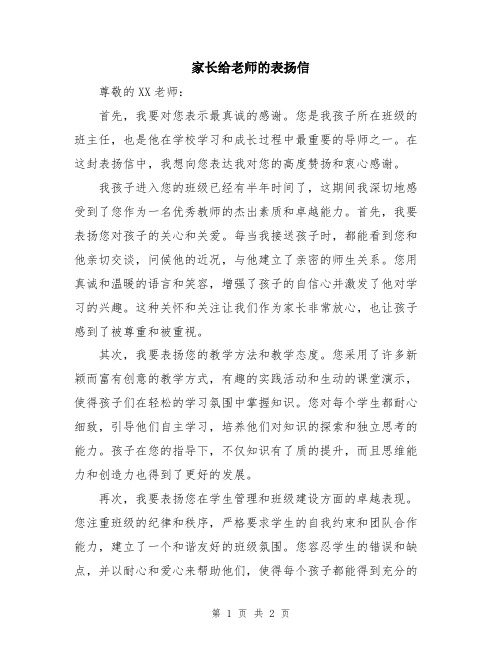 家长给老师的表扬信

尊敬的XX老师：

首先，我要对您表示最真诚的感谢。您是我孩子所在班级的班主任，也是他在学校学习和成长过程中最重要的导师之一。在这封表扬信中，我想向您表达我对您的高度赞扬和衷心感谢。

我孩子进入您的班级已经有半年时间了，这期间我深切地感受到了您作为一名优秀教师的杰出素质和卓越能力。首先，我要表扬您对孩子的关心和关爱。每当我接送孩子时，都能看到您和他亲切交谈，问候他的近况，与他建立了亲密的师生关系。您用真诚和温暖的语言和笑容，增强了孩子的自信心并激发了他对学习的兴趣。这种关怀和关注让我们作为家长非常放心，也让孩子感到了被尊重和被重视。

其次，我要表扬您的教学方法和教学态度。您采用了许多新颖而富有创意的教学方式，有趣的实践活动和生动的课堂演示，使得孩子们在轻松的学习氛围中掌握知识。您对每个学生都耐心细致，引导他们自主学习，培养他们对知识的探索和独立思考的能力。孩子在您的指导下，不仅知识有了质的提升，而且思维能力和创造力也得到了更好的发展。

再次，我要表扬您在学生管理和班级建设方面的卓越表现。您注重班级的纪律和秩序，严格要求学生的自我约束和团队合作能力，建立了一个和谐友好的班级氛围。您容忍学生的错误和缺点，并以耐心和爱心来帮助他们，使得每个孩子都能得到充分的

第 1 页 共 2 页